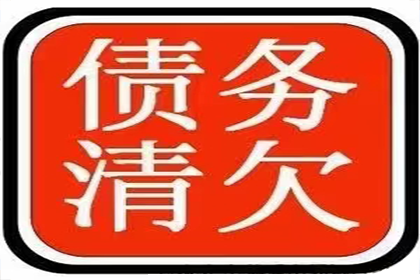 债务
清欠